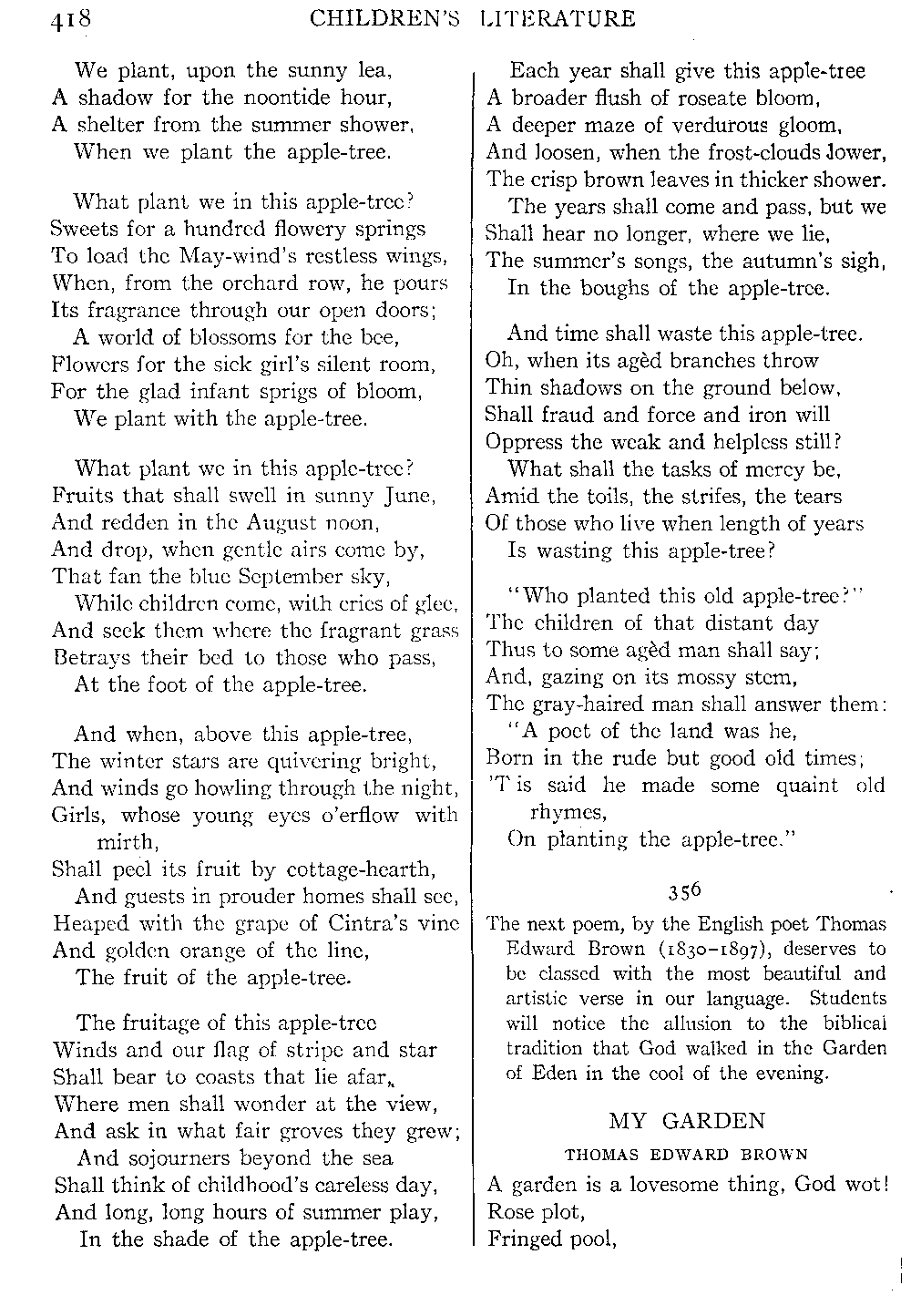 418 CHILDREN'S LITERATURE

We plant, upon the sunny lea,
A shadow for the noontide hour,
A shelter from the summer shower,
When we plant the apple-tree.

What plant we in this apple-tree?
Sweets for a hundred flowery springs
To load the May-wind's restless wings,
When, from the orchard row, he pours
Its fragrance through our open doors;
A world of blossoms for the bee,
Flowers for the sick girl's silent room,
For the glad infant sprigs of bloom,
We plant with the apple-tree.

What plant we in this apple-tree?
Fruits that shall swell in sunny June,
And redden in the August noon,
And drop, when gentle airs come by,
That fan the blue September sky,
While children come, with cries of glee,
And seek them where the fragrant grass
Betrays their bed to those who pass,
At the foot of the apple-tree.

And when, above this apple-tree,
The winter stars are quivering bright,
And winds go howling through the night,
Girls, whose young eyes o'erflow with mirth,
Shall peel its fruit by cottage-hearth,
And guests in prouder homes shall see,
Heaped with the grape of Cintra's vine
And golden orange of the line,
The fruit of the apple-tree.

The fruitage of this apple-tree
Winds and our flag of stripe and star
Shall bear to coasts that lie afar,
Where men shall wonder at the view,
And ask in what fair groves they grew;
And sojourners beyond the sea
Shall think of childhood's careless day,
And long, long hours of summer play,
In the shade of the apple-tree.

Each year shall give this apple-tree
A broader flush of roseate bloom,
A deeper maze of verdurous gloom,
And loosen, when the frost-clouds lower,
The crisp brown leaves in thicker shower.
The years shall come and pass, but we
Shall hear no longer, where we lie,
The summer's songs, the autumn's sigh,
In the boughs of the apple-tree.

And time shall waste this apple-tree.
Oh, when its agèd branches throw
Thin shadows on the ground below,
Shall fraud and force and iron will
Oppress the weak and helpless still?
What shall the tasks of mercy be,
Amid the toils, the strifes, the tears
Of those who live when length of years
Is wasting this apple-tree?

"Who planted this old apple-tree?"
The children of that distant day
Thus to some agèd man shall say;
And, gazing on its mossy stem,
The gray-haired man shall answer them:
"A poet of the land was he,
Born in the rude but good old times;
'T is said he made some quaint old rhymes,
On planting the apple-tree."

356

The next poem, by the English poet Thomas Edward Brown (1830–1897), deserves to be classed with the most beautiful and artistic verse in our language. Students will notice the allusion to the biblical tradition that God walked in the Garden of Eden in the cool of the evening.

MY GARDEN

THOMAS EDWARD BROWN

A garden is a lovesome thing, God wot!
Rose plot,
Fringed pool,